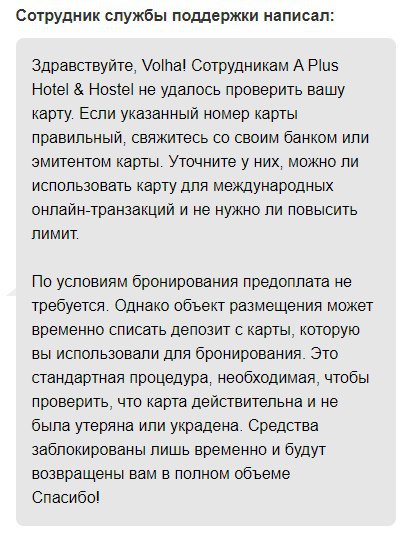 Сотрудник службы поддержки написал:

Здравствуйте, Volha! Сотрудникам A Plus Hotel & Hostel не удалось проверить вашу карту. Если указанный номер карты правильный, свяжитесь со своим банком или эмитентом карты. Уточните у них, можно ли использовать карту для международных онлайн-транзакций и не нужно ли повысить лимит.

По условиям бронирования предоплата не требуется. Однако объект размещения может временно списать депозит с карты, которую вы использовали для бронирования. Это стандартная процедура, необходимая, чтобы проверить, что карта действительна и не была утеряна или украдена. Средства заблокированы лишь временно и будут возвращены вам в полном объеме
Спасибо!